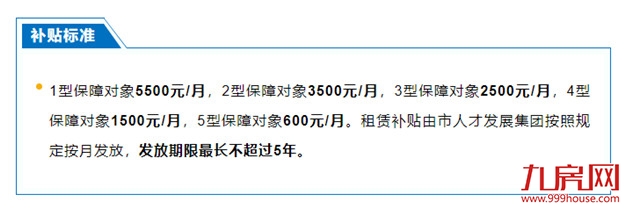 补贴标准

1型保障对象5500元/月，2型保障对象3500元/月，3型保障对象2500元/月，4型保障对象1500元/月，5型保障对象600元/月。租赁补贴由市人才发展集团按照规定按月发放，发放期限最长不超过5年。

九房网
www.999house.com